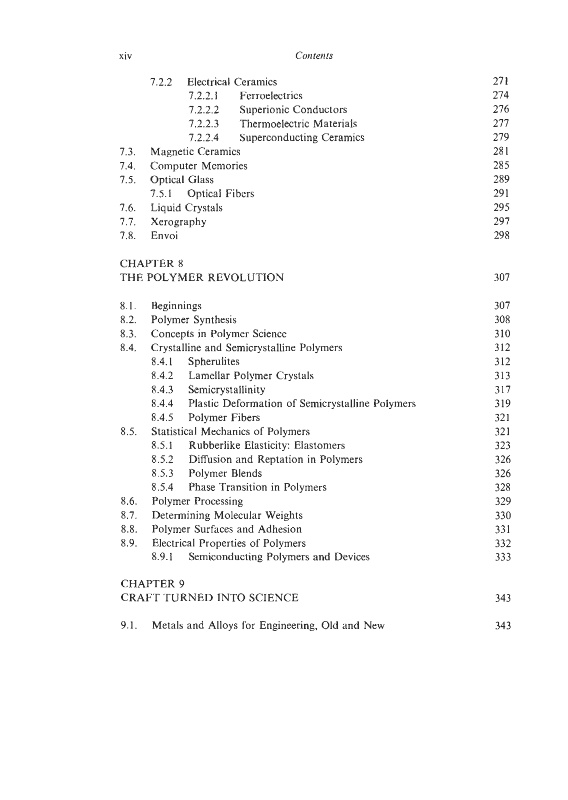 xiv Contents

7.2.2 Electrical Ceramics 271
7.2.2.1 Ferroelectrics 274
7.2.2.2 Superionic Conductors 276
7.2.2.3 Thermoelectric Materials 277
7.2.2.4 Superconducting Ceramics 279
7.3. Magnetic Ceramics 281
7.4. Computer Memories 285
7.5. Optical Glass 289
7.5.1 Optical Fibers 291
7.6. Liquid Crystals 295
7.7. Xerography 297
7.8. Envoi 298

CHAPTER 8
THE POLYMER REVOLUTION 307

8.1. Beginnings 307
8.2. Polymer Synthesis 308
8.3. Concepts in Polymer Science 310
8.4. Crystalline and Semicrystalline Polymers 312
8.4.1 Spherulites 312
8.4.2 Lamellar Polymer Crystals 313
8.4.3 Semicrystallinity 317
8.4.4 Plastic Deformation of Semicrystalline Polymers 319
8.4.5 Polymer Fibers 321
8.5. Statistical Mechanics of Polymers 321
8.5.1 Rubberlike Elasticity: Elastomers 323
8.5.2 Diffusion and Reptation in Polymers 326
8.5.3 Polymer Blends 326
8.5.4 Phase Transition in Polymers 328
8.6. Polymer Processing 329
8.7. Determining Molecular Weights 330
8.8. Polymer Surfaces and Adhesion 331
8.9. Electrical Properties of Polymers 332
8.9.1 Semiconducting Polymers and Devices 333

CHAPTER 9
CRAFT TURNED INTO SCIENCE 343

9.1. Metals and Alloys for Engineering, Old and New 343